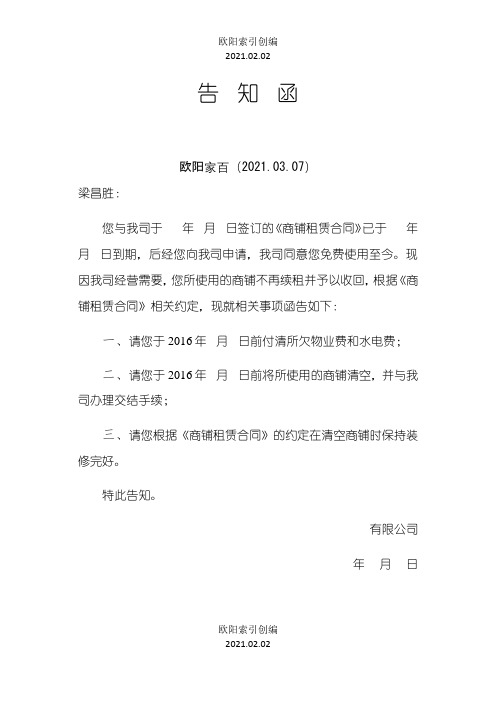 欧阳索引创编
2021.02.02

告 知 函

欧阳家百（2021.03.07）

梁昌胜：

您与我司于 年 月 日签订的《商铺租赁合同》已于 年 月 日到期，后经您向我司申请，我司同意您免费使用至今。现因我司经营需要，您所使用的商铺不再续租并予以收回，根据《商铺租赁合同》相关约定，现就相关事项函告如下：

一、请您于 2016 年 月 日前付清所欠物业费和水电费；

二、请您于 2016 年 月 日前将所使用的商铺清空，并与我司办理交结手续；

三、请您根据《商铺租赁合同》的约定在清空商铺时保持装修完好。

特此告知。

有限公司

年 月 日

欧阳索引创编
2021.02.02